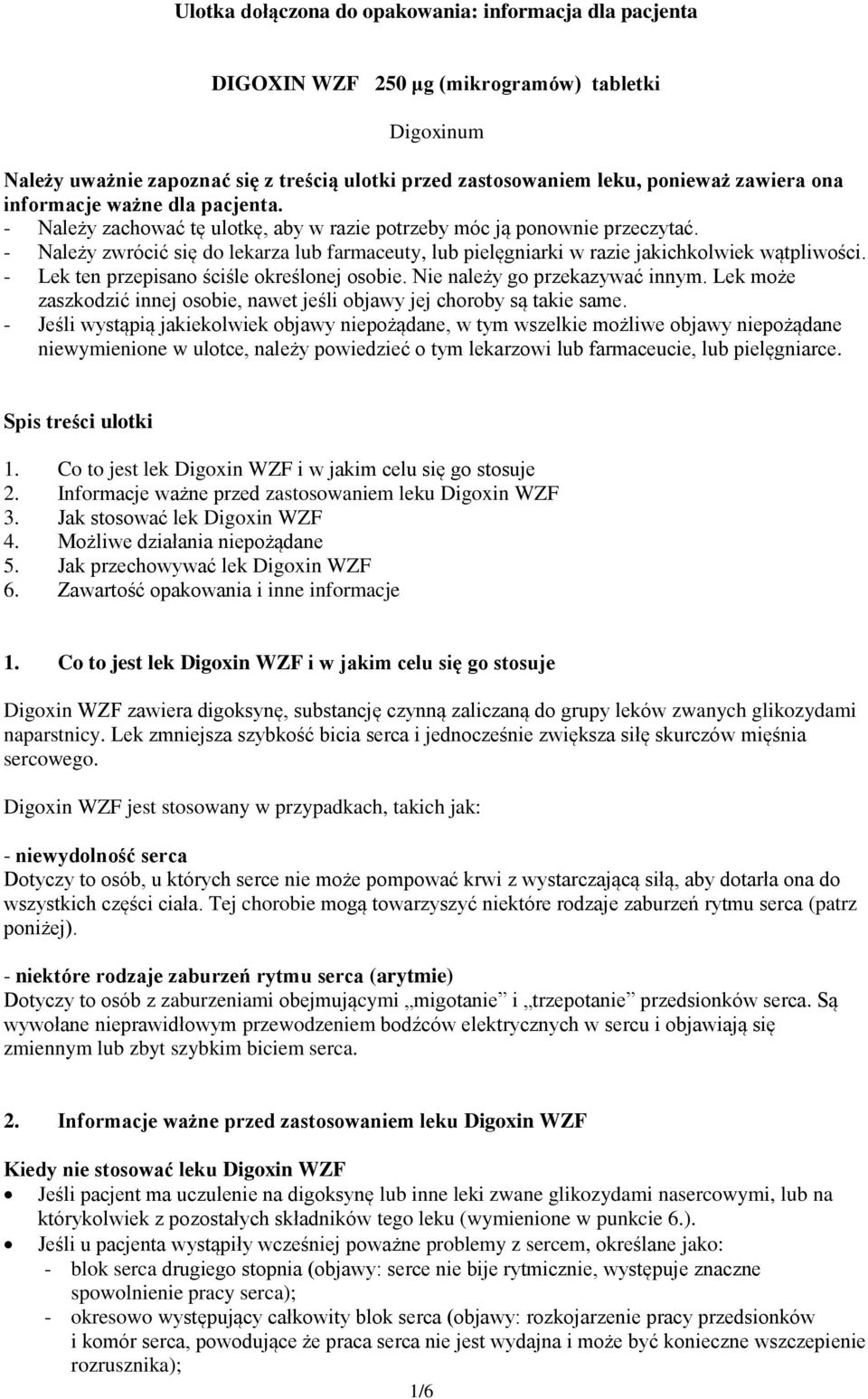 Ulotka dołączona do opakowania: informacja dla pacjenta

DIGOXIN WZF 250 µg (mikrogramów) tabletki

Digoxinum

Należy uważnie zapoznać się z treścią ulotki przed zastosowaniem leku, ponieważ zawiera ona informacje ważne dla pacjenta.
- Należy zachować tę ulotkę, aby w razie potrzeby móc ją ponownie przeczytać.
- Należy zwrócić się do lekarza lub farmaceuty, lub pielęgniarki w razie jakichkolwiek wątpliwości.
- Lek ten przepisano ściśle określonej osobie. Nie należy go przekazywać innym. Lek może zaszkodzić innej osobie, nawet jeśli objawy jej choroby są takie same.
- Jeśli wystąpią jakiekolwiek objawy niepożądane, w tym wszelkie możliwe objawy niepożądane niewymienione w ulotce, należy powiedzieć o tym lekarzowi lub farmaceucie, lub pielęgniarce.

Spis treści ulotki

1. Co to jest lek Digoxin WZF i w jakim celu się go stosuje
2. Informacje ważne przed zastosowaniem leku Digoxin WZF
3. Jak stosować lek Digoxin WZF
4. Możliwe działania niepożądane
5. Jak przechowywać lek Digoxin WZF
6. Zawartość opakowania i inne informacje

1. Co to jest lek Digoxin WZF i w jakim celu się go stosuje

Digoxin WZF zawiera digoksynę, substancję czynną zaliczaną do grupy leków zwanych glikozydami naparstnicy. Lek zmniejsza szybkość bicia serca i jednocześnie zwiększa siłę skurczów mięśnia sercowego.

Digoxin WZF jest stosowany w przypadkach, takich jak:

- niewydolność serca
Dotyczy to osób, u których serce nie może pompować krwi z wystarczającą siłą, aby dotarła ona do wszystkich części ciała. Tej chorobie mogą towarzyszyć niektóre rodzaje zaburzeń rytmu serca (patrz poniżej).

- niektóre rodzaje zaburzeń rytmu serca (arytmie)
Dotyczy to osób z zaburzeniami obejmującymi „migotanie” i „trzepotanie” przedsionków serca. Są wywołane nieprawidłowym przewodzeniem bodźców elektrycznych w sercu i objawiają się zmiennym lub zbyt szybkim biciem serca.

2. Informacje ważne przed zastosowaniem leku Digoxin WZF

Kiedy nie stosować leku Digoxin WZF
• Jeśli pacjent ma uczulenie na digoksynę lub inne leki zwane glikozydami nasercowymi, lub na którykolwiek z pozostałych składników tego leku (wymienione w punkcie 6.).
• Jeśli u pacjenta wystąpiły wcześniej poważne problemy z sercem, określane jako:
- blok serca drugiego stopnia (objawy: serce nie bije rytmicznie, występuje znaczne spowolnienie pracy serca);
- okresowo występujący całkowity blok serca (objawy: rozkojarzenie pracy przedsionków i komór serca, powodujące że praca serca nie jest wydajna i może być konieczne wszczepienie rozrusznika);

1/6